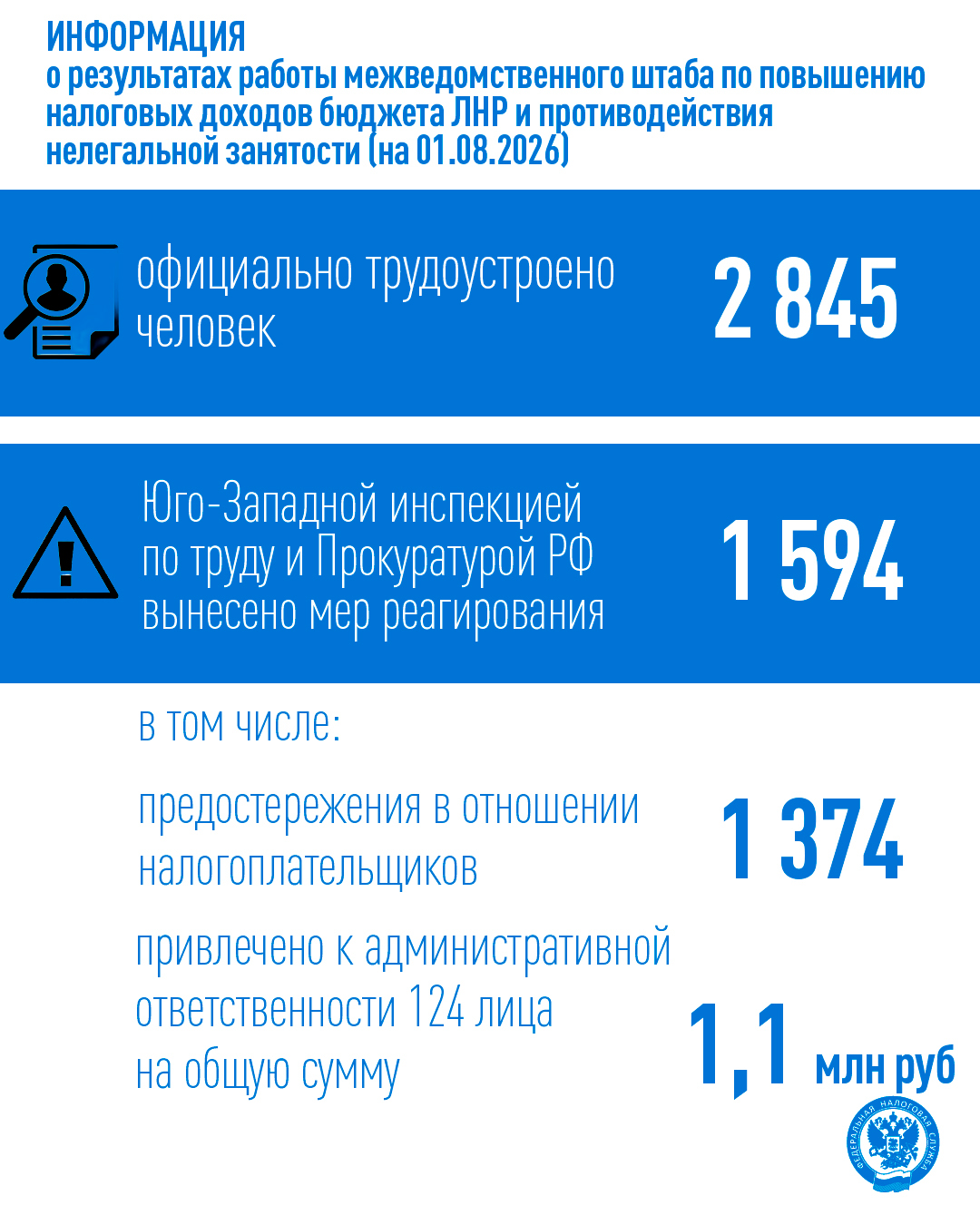 ИНФОРМАЦИЯ
о результатах работы межведомственного штаба по повышению налоговых доходов бюджета ЛНР и противодействия нелегальной занятости (на 01.08.2026)

официально трудоустроено человек

2 845

Юго-Западной инспекцией по труду и Прокуратурой РФ вынесено мер реагирования

1 594

в том числе:

предостережения в отношении налогоплательщиков

1 374

привлечено к административной ответственности 124 лица на общую сумму

1,1 млн руб

ФЕДЕРАЛЬНАЯ НАЛОГОВАЯ СЛУЖБА